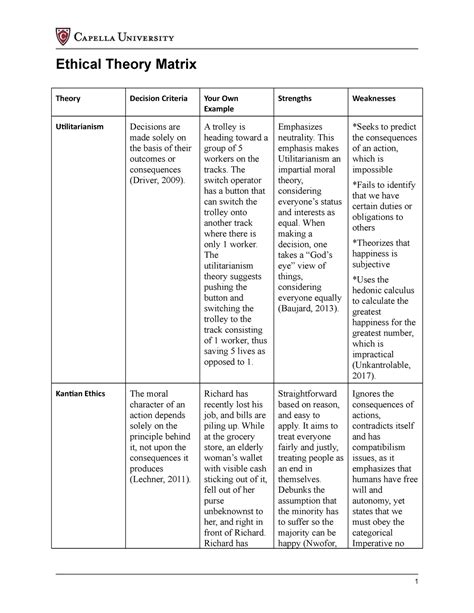 Capella University

Ethical Theory Matrix

| Theory | Decision Criteria | Your Own Example | Strengths | Weaknesses |
|---|---|---|---|---|
| Utilitarianism | Decisions are made solely on the basis of their outcomes or consequences (Driver, 2009). | A trolley is heading toward a group of 5 workers on the tracks. The switch operator has a button that can switch the trolley onto another track where there is only 1 worker. The utilitarianism theory suggests pushing the button and switching the trolley to the track consisting of 1 worker, thus saving 5 lives as opposed to 1. | Emphasizes neutrality. This emphasis makes Utilitarianism an impartial moral theory, considering everyone's status and interests as equal. When making a decision, one takes a "God's eye" view of things, considering everyone equally (Baujard, 2013). | *Seeks to predict the consequences of an action, which is impossible *Fails to identify that we have certain duties or obligations to others *Theorizes that happiness is subjective *Uses the hedonic calculus to calculate the greatest happiness for the greatest number, which is impractical (Unkantrolable, 2017). |
| Kantian Ethics | The moral character of an action depends solely on the principle behind it, not upon the consequences it produces (Lechner, 2011). | Richard has recently lost his job, and bills are piling up. While at the grocery store, an elderly woman's wallet with visible cash sticking out of it, fell out of her purse unbeknownst to her, and right in front of Richard. Richard has | Straightforward based on reason, and easy to apply. It aims to treat everyone fairly and justly, treating people as an end in themselves. Debunks the assumption that the minority has to suffer so the majority can be happy (Nwofor, | Ignores the consequences of actions, contradicts itself and has compatibilism issues, as it emphasizes that humans have free will and autonomy, yet states that we must obey the categorical Imperative no |

1